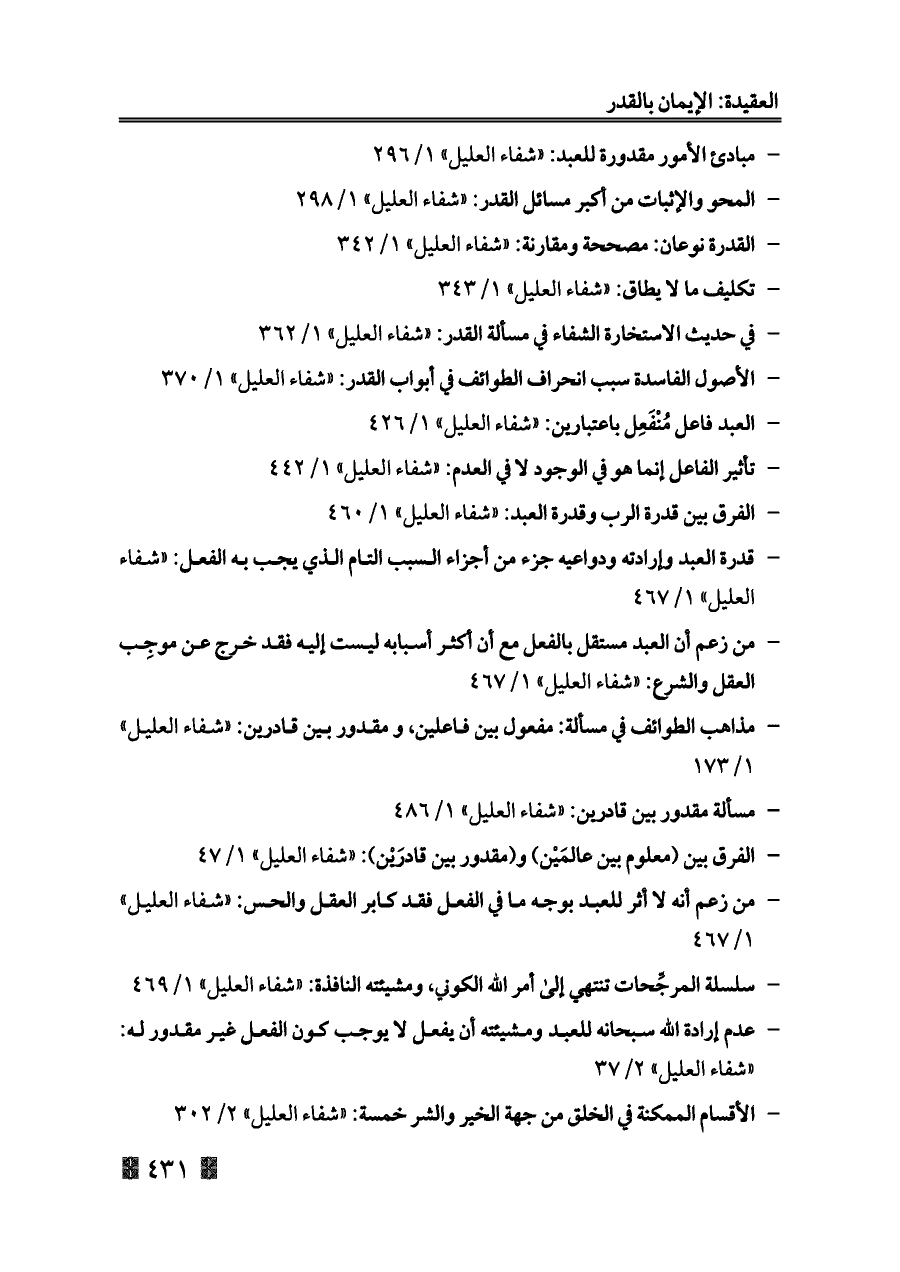 العقيدة: الإيمان بالقدر

- مبادئ الأمور مقدورة للعبد: «شفاء العليل» ١/ ٢٩٦
- المحو والإثبات من أكبر مسائل القدر: «شفاء العليل» ١/ ٢٩٨
- القدرة نوعان: مصححة ومقارنة: «شفاء العليل» ١/ ٣٤٢
- تكليف ما لا يطاق: «شفاء العليل» ١/ ٣٤٣
- في حديث الاستخارة الشفاء في مسألة القدر: «شفاء العليل» ١/ ٣٦٢
- الأصول الفاسدة سبب انحراف الطوائف في أبواب القدر: «شفاء العليل» ١/ ٣٧٠
- العبد فاعل مُنْفَعِل باعتبارين: «شفاء العليل» ١/ ٤٢٦
- تأثير الفاعل إنما هو في الوجود لا في العدم: «شفاء العليل» ١/ ٤٤٢
- الفرق بين قدرة الرب وقدرة العبد: «شفاء العليل» ١/ ٤٦٠
- قدرة العبد وإرادته ودواعيه جزء من أجزاء السبب التام الذي يجب به الفعل: «شفاء العليل» ١/ ٤٦٧
- من زعم أن العبد مستقل بالفعل مع أن أكثر أسبابه ليست إليه فقد خرج عن موجِب العقل والشرع: «شفاء العليل» ١/ ٤٦٧
- مذاهب الطوائف في مسألة: مفعول بين فاعلين، و مقدور بين قادرين: «شفاء العليل» ١/ ١٧٣
- مسألة مقدور بين قادرين: «شفاء العليل» ١/ ٤٨٦
- الفرق بين (معلوم بين عالمَيْن) و(مقدور بين قادرَيْن): «شفاء العليل» ١/ ٤٧
- من زعم أنه لا أثر للعبد بوجه ما في الفعل فقد كابر العقل والحس: «شفاء العليل» ١/ ٤٦٧
- سلسلة المرجِّحات تنتهي إلىٰ أمر الله الكوني، ومشيئته النافذة: «شفاء العليل» ١/ ٤٦٩
- عدم إرادة الله سبحانه للعبد ومشيئته أن يفعل لا يوجب كون الفعل غير مقدور له: «شفاء العليل» ٢/ ٣٧
- الأقسام الممكنة في الخلق من جهة الخير والشر خمسة: «شفاء العليل» ٢/ ٣٠٢

٤٣١